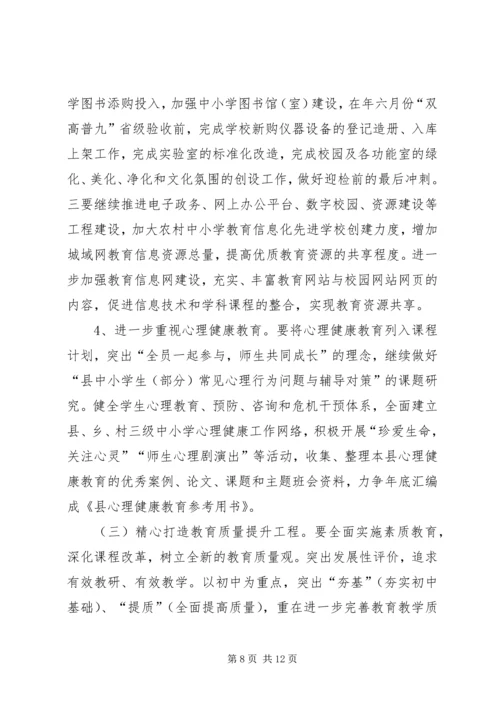 学图书添购投入，加强中小学图书馆（室）建设，在年六月份“双高普九”省级验收前，完成学校新购仪器设备的登记造册、入库上架工作，完成实验室的标准化改造，完成校园及各功能室的绿化、美化、净化和文化氛围的创设工作，做好迎检前的最后冲刺。三要继续推进电子政务、网上办公平台、数字校园、资源建设等工程建设，加大农村中小学教育信息化先进学校创建力度，增加城域网教育信息资源总量，提高优质教育资源的共享程度。进一步加强教育信息网建设，充实、丰富教育网站与校园网站网页的内容，促进信息技术和学科课程的整合，实现教育资源共享。

4、进一步重视心理健康教育。要将心理健康教育列入课程计划，突出“全员一起参与，师生共同成长”的理念，继续做好“县中小学生（部分）常见心理行为问题与辅导对策”的课题研究。健全学生心理教育、预防、咨询和危机干预体系，全面建立县、乡、村三级中小学心理健康工作网络，积极开展“珍爱生命，关注心灵”“师生心理剧演出”等活动，收集、整理本县心理健康教育的优秀案例、论文、课题和主题班会资料，力争年底汇编成《县心理健康教育参考用书》。

（三）精心打造教育质量提升工程。要全面实施素质教育，深化课程改革，树立全新的教育质量观。突出发展性评价，追求有效教研、有效教学。以初中为重点，突出“夯基”（夯实初中基础）、“提质”（全面提高质量），重在进一步完善教育教学质

第 8 页 共 12 页